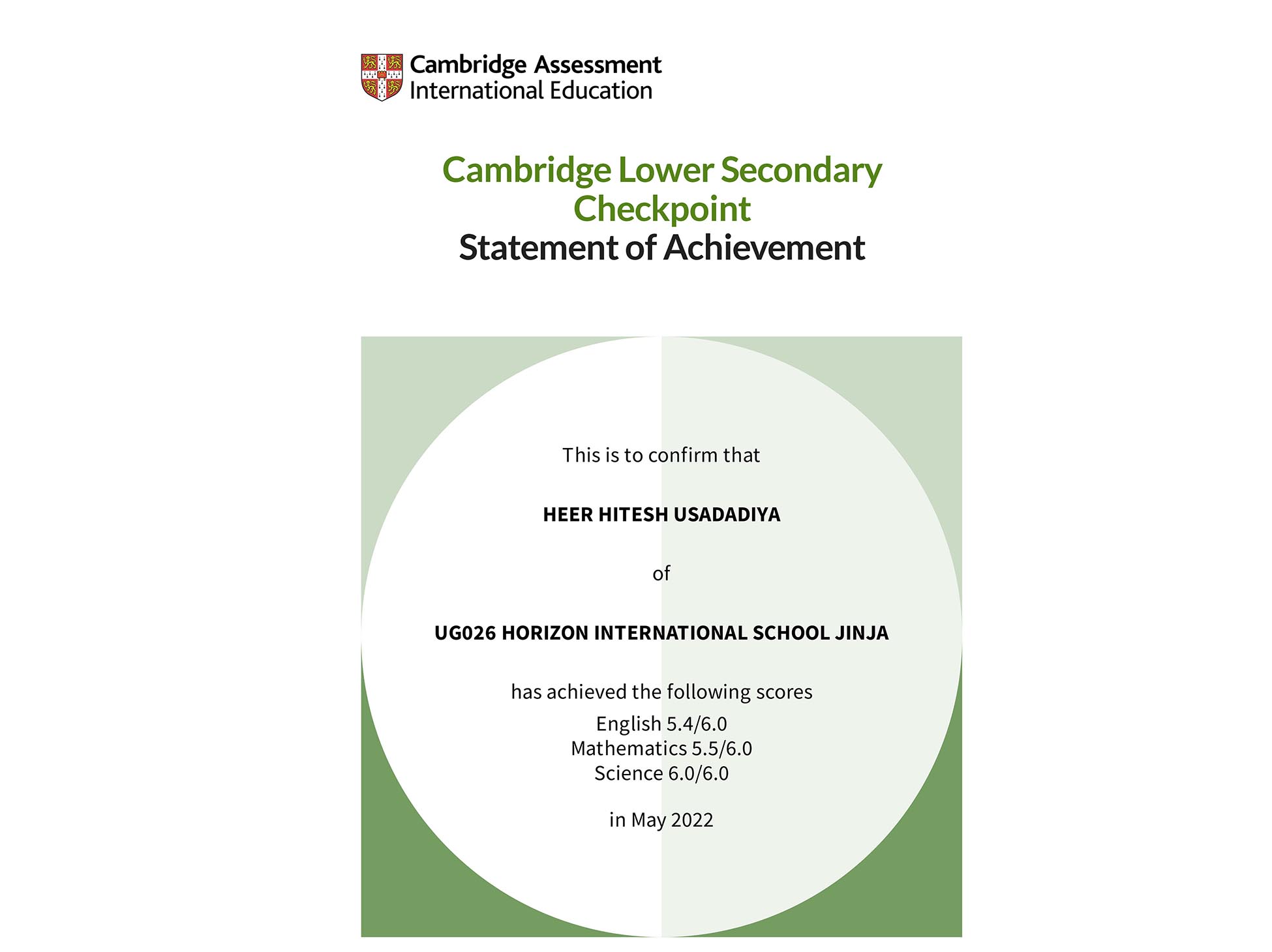 Cambridge Assessment
International Education

Cambridge Lower Secondary Checkpoint
Statement of Achievement

This is to confirm that

HEER HITESH USADADIYA

of

UG026 HORIZON INTERNATIONAL SCHOOL JINJA

has achieved the following scores
English 5.4/6.0
Mathematics 5.5/6.0
Science 6.0/6.0

in May 2022